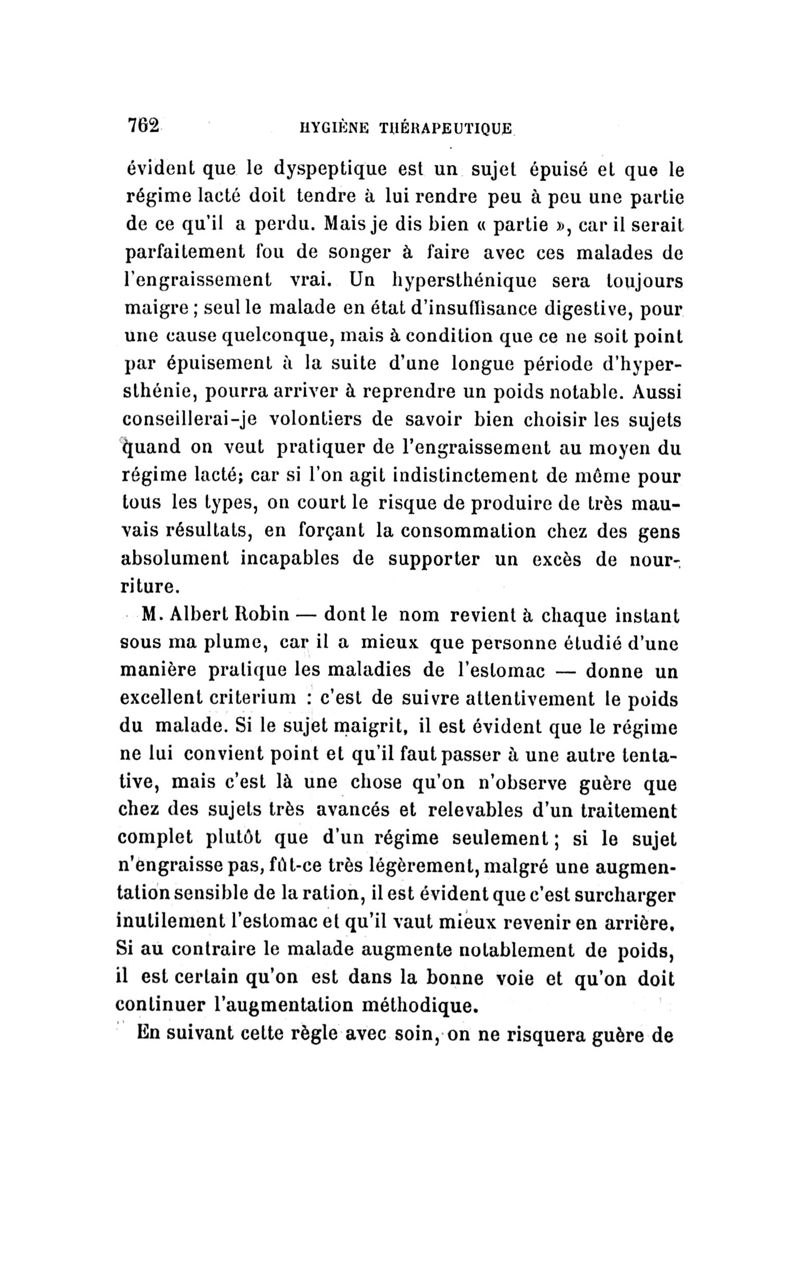 762 HYGIÈNE THÉRAPEUTIQUE

évident que le dyspeptique est un sujet épuisé et que le régime lacté doit tendre à lui rendre peu à peu une partie de ce qu'il a perdu. Mais je dis bien « partie », car il serait parfaitement fou de songer à faire avec ces malades de l'engraissement vrai. Un hypersthénique sera toujours maigre ; seul le malade en état d'insuffisance digestive, pour une cause quelconque, mais à condition que ce ne soit point par épuisement à la suite d'une longue période d'hypersthénie, pourra arriver à reprendre un poids notable. Aussi conseillerai-je volontiers de savoir bien choisir les sujets quand on veut pratiquer de l'engraissement au moyen du régime lacté; car si l'on agit indistinctement de même pour tous les types, on court le risque de produire de très mauvais résultats, en forçant la consommation chez des gens absolument incapables de supporter un excès de nourriture.

M. Albert Robin — dont le nom revient à chaque instant sous ma plume, car il a mieux que personne étudié d'une manière pratique les maladies de l'estomac — donne un excellent criterium : c'est de suivre attentivement le poids du malade. Si le sujet maigrit, il est évident que le régime ne lui convient point et qu'il faut passer à une autre tentative, mais c'est là une chose qu'on n'observe guère que chez des sujets très avancés et relevables d'un traitement complet plutôt que d'un régime seulement ; si le sujet n'engraisse pas, fût-ce très légèrement, malgré une augmentation sensible de la ration, il est évident que c'est surcharger inutilement l'estomac et qu'il vaut mieux revenir en arrière. Si au contraire le malade augmente notablement de poids, il est certain qu'on est dans la bonne voie et qu'on doit continuer l'augmentation méthodique.

En suivant cette règle avec soin, on ne risquera guère de